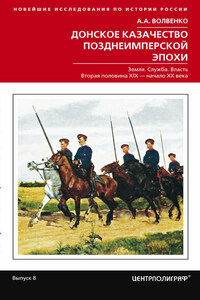 НОВЕЙШИЕ ИССЛЕДОВАНИЯ ПО ИСТОРИИ РОССИИ

А.А. ВОЛВЕНКО

ДОНСКОЕ КАЗАЧЕСТВО ПОЗДНЕИМПЕРСКОЙ ЭПОХИ

Земля. Служба. Власть
Вторая половина XIX — начало XX века

Выпуск 8

ЦЕНТРПОЛИГРАФ®